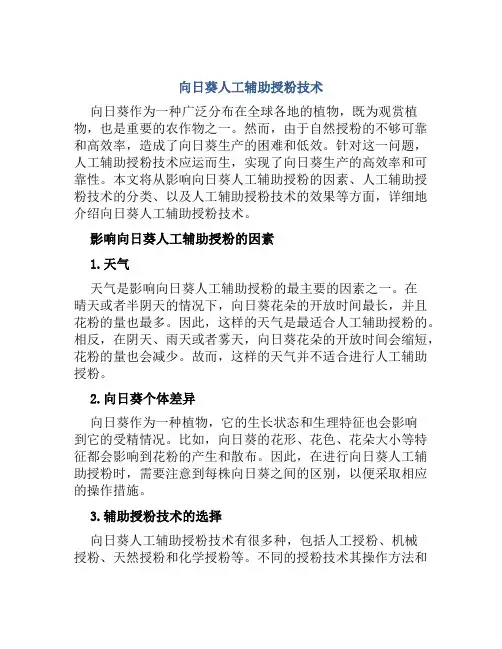 向日葵人工辅助授粉技术

向日葵作为一种广泛分布在全球各地的植物，既为观赏植物，也是重要的农作物之一。然而，由于自然授粉的不够可靠和高效率，造成了向日葵生产的困难和低效。针对这一问题，人工辅助授粉技术应运而生，实现了向日葵生产的高效率和可靠性。本文将从影响向日葵人工辅助授粉的因素、人工辅助授粉技术的分类、以及人工辅助授粉技术的效果等方面，详细地介绍向日葵人工辅助授粉技术。

影响向日葵人工辅助授粉的因素

1. 天气

天气是影响向日葵人工辅助授粉的最主要的因素之一。在晴天或者半阴天的情况下，向日葵花朵的开放时间最长，并且花粉的量也最多。因此，这样的天气是最适合人工辅助授粉的。相反，在阴天、雨天或者雾天，向日葵花朵的开放时间会缩短，花粉的量也会减少。故而，这样的天气并不适合进行人工辅助授粉。

2. 向日葵个体差异

向日葵作为一种植物，它的生长状态和生理特征也会影响到它的受精情况。比如，向日葵的花形、花色、花朵大小等特征都会影响到花粉的产生和散布。因此，在进行向日葵人工辅助授粉时，需要注意到每株向日葵之间的区别，以便采取相应的操作措施。

3. 辅助授粉技术的选择

向日葵人工辅助授粉技术有很多种，包括人工授粉、机械授粉、天然授粉和化学授粉等。不同的授粉技术其操作方法和